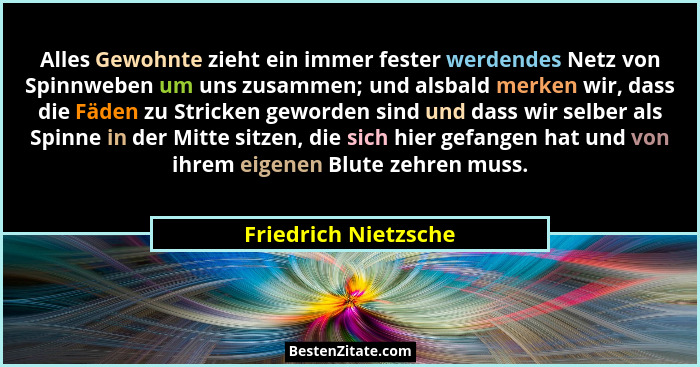 Alles Gewohnte zieht ein immer fester werdendes Netz von Spinnweben um uns zusammen; und alsbald merken wir, dass die Fäden zu Stricken geworden sind und dass wir selber als Spinne in der Mitte sitzen, die sich hier gefangen hat und von ihrem eigenen Blute zehren muss.

Friedrich Nietzsche

BestenZitate.com